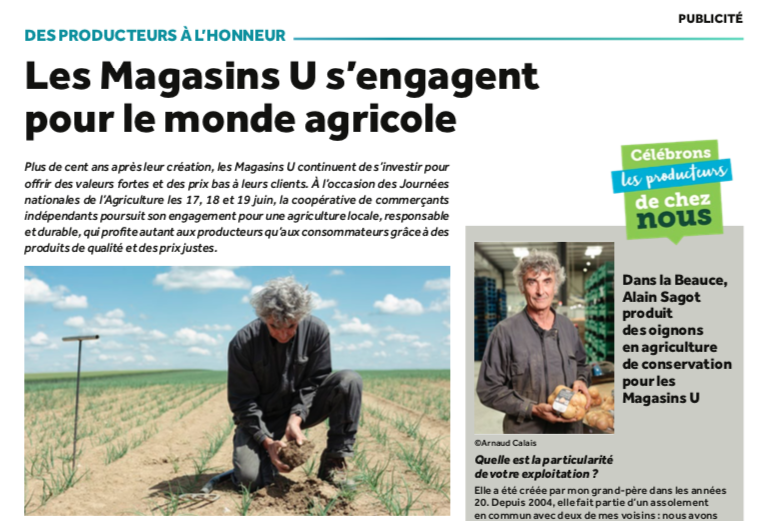 PUBLICITÉ

DES PRODUCTEURS À L'HONNEUR

Les Magasins U s'engagent pour le monde agricole

Plus de cent ans après leur création, les Magasins U continuent de s'investir pour offrir des valeurs fortes et des prix bas à leurs clients. À l'occasion des Journées nationales de l'Agriculture les 17, 18 et 19 juin, la coopérative de commerçants indépendants poursuit son engagement pour une agriculture locale, responsable et durable, qui profite autant aux producteurs qu'aux consommateurs grâce à des produits de qualité et des prix justes.

Célébrons les producteurs de chez nous

Dans la Beauce, Alain Sagot produit des oignons en agriculture de conservation pour les Magasins U

©Arnaud Calais

Quelle est la particularité de votre exploitation ?

Elle a été créée par mon grand-père dans les années 20. Depuis 2004, elle fait partie d'un assolement en commun avec deux de mes voisins : nous avons